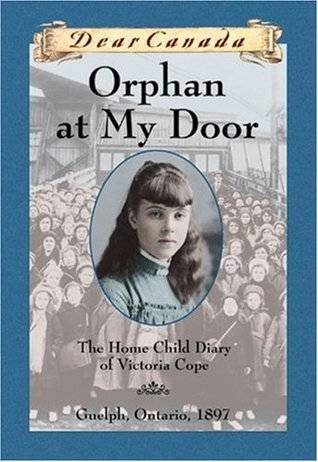 Dear Canada

Orphan at My Door

The Home Child Diary of Victoria Cope

Guelph, Ontario, 1897